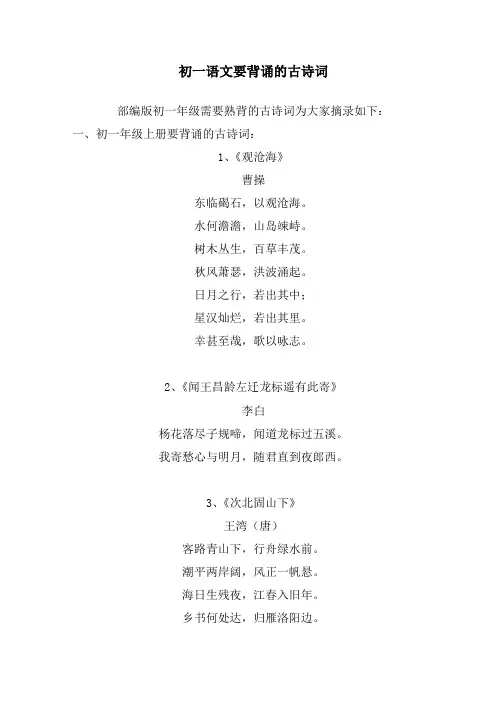 初一语文要背诵的古诗词

部编版初一年级需要熟背的古诗词为大家摘录如下：

一、初一年级上册要背诵的古诗词：

1、《观沧海》

曹操

东临碣石，以观沧海。

水何澹澹，山岛竦峙。

树木丛生，百草丰茂。

秋风萧瑟，洪波涌起。

日月之行，若出其中；

星汉灿烂，若出其里。

幸甚至哉，歌以咏志。

2、《闻王昌龄左迁龙标遥有此寄》

李白

杨花落尽子规啼，闻道龙标过五溪。

我寄愁心与明月，随君直到夜郎西。

3、《次北固山下》

王湾（唐）

客路青山下，行舟绿水前。

潮平两岸阔，风正一帆悬。

海日生残夜，江春入旧年。

乡书何处达，归雁洛阳边。